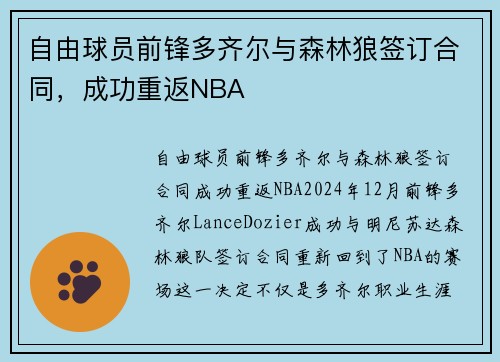 自由球员前锋多齐尔与森林狼签订合同，成功重返NBA

自由球员前锋多齐尔与森林狼签订合同成功重返NBA2024年12月前锋多齐尔LanceDozier成功与明尼苏达森林狼队签订合同重新回到了NBA的赛场这一决定不仅是多齐尔职业生涯